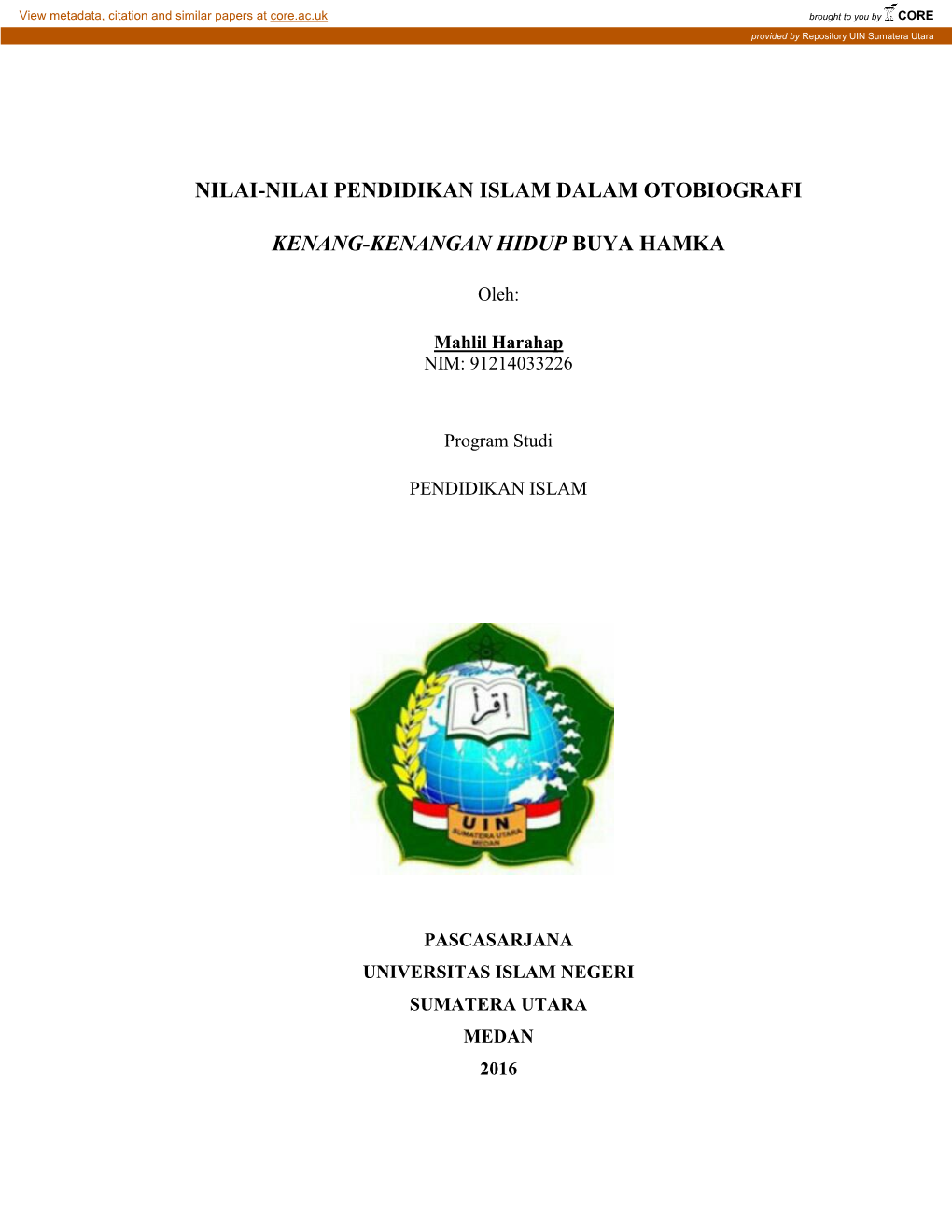 View metadata, citation and similar papers at core.ac.uk

brought to you by CORE

provided by Repository UIN Sumatera Utara

NILAI-NILAI PENDIDIKAN ISLAM DALAM OTOBIOGRAFI

KENANG-KENANGAN HIDUP BUYA HAMKA

Oleh:

Mahlil Harahap
NIM: 91214033226

Program Studi

PENDIDIKAN ISLAM

اقرأ

UIN
SUMATERA UTARA
MEDAN

PASCASARJANA
UNIVERSITAS ISLAM NEGERI
SUMATERA UTARA
MEDAN
2016